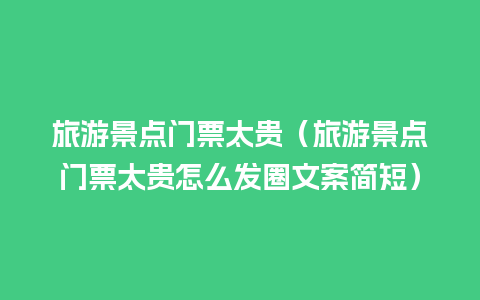 旅游景点门票太贵（旅游景点门票太贵怎么发圈文案简短）